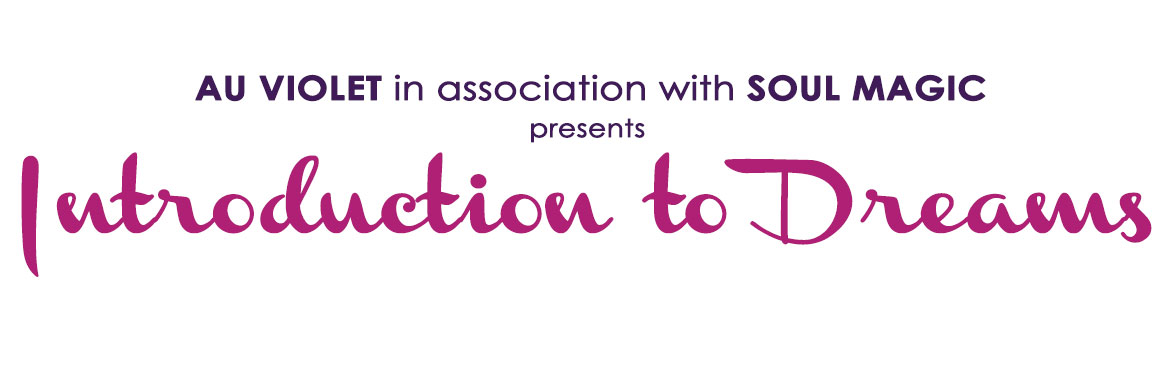 AU VIOLET in association with SOUL MAGIC
presents
Introduction to Dreams